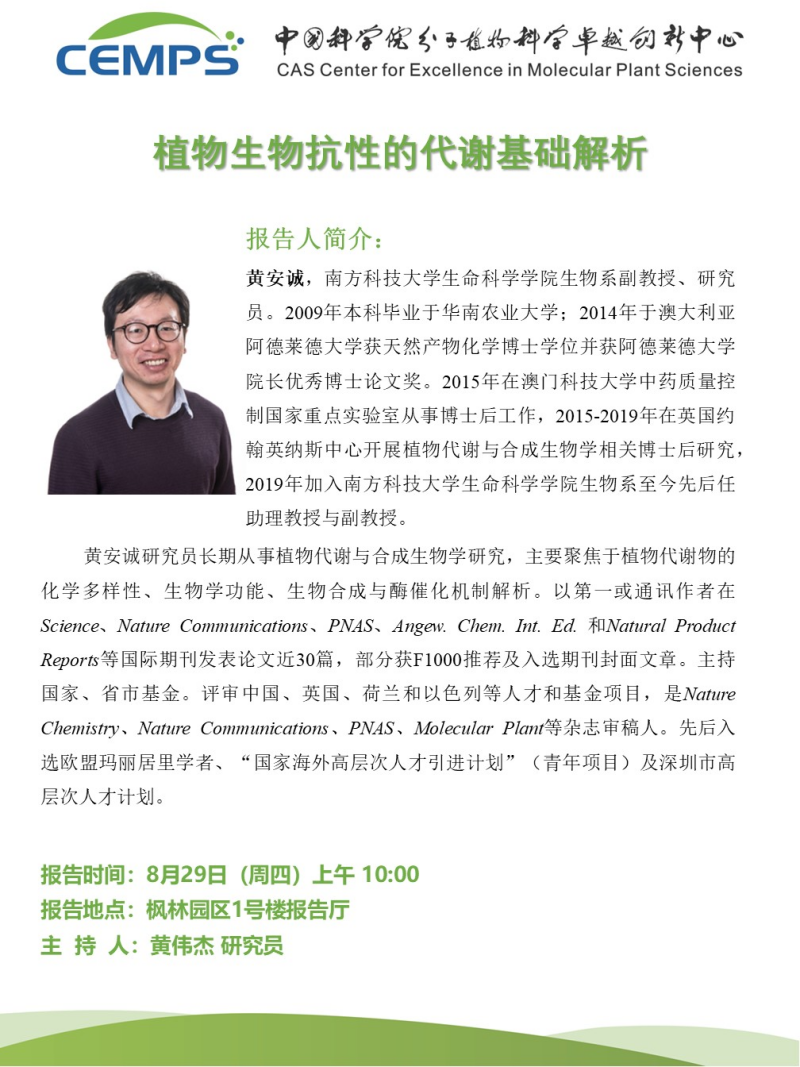 CEMPS

中国科学院分子植物科学卓越创新中心
CAS Center for Excellence in Molecular Plant Sciences

植物生物抗性的代谢基础解析

报告人简介：

黄安诚，南方科技大学生命科学学院生物系副教授、研究员。2009年本科毕业于华南农业大学；2014年于澳大利亚阿德莱德大学获天然产物化学博士学位并获阿德莱德大学院长优秀博士论文奖。2015年在澳门科技大学中药质量控制国家重点实验室从事博士后工作，2015-2019年在英国约翰英纳斯中心开展植物代谢与合成生物学相关博士后研究，2019年加入南方科技大学生命科学学院生物系至今先后任助理教授与副教授。

黄安诚研究员长期从事植物代谢与合成生物学研究，主要聚焦于植物代谢物的化学多样性、生物学功能、生物合成与酶催化机制解析。以第一或通讯作者在Science、Nature Communications、PNAS、Angew. Chem. Int. Ed. 和Natural Product Reports等国际期刊发表论文近30篇，部分获F1000推荐及入选期刊封面文章。主持国家、省市基金。评审中国、英国、荷兰和以色列等人才和基金项目，是Nature Chemistry、Nature Communications、PNAS、Molecular Plant等杂志审稿人。先后入选欧盟玛丽居里学者、“国家海外高层次人才引进计划”（青年项目）及深圳市高层次人才计划。

报告时间：8月29日（周四）上午 10:00
报告地点：枫林园区1号楼报告厅
主 持 人：黄伟杰 研究员